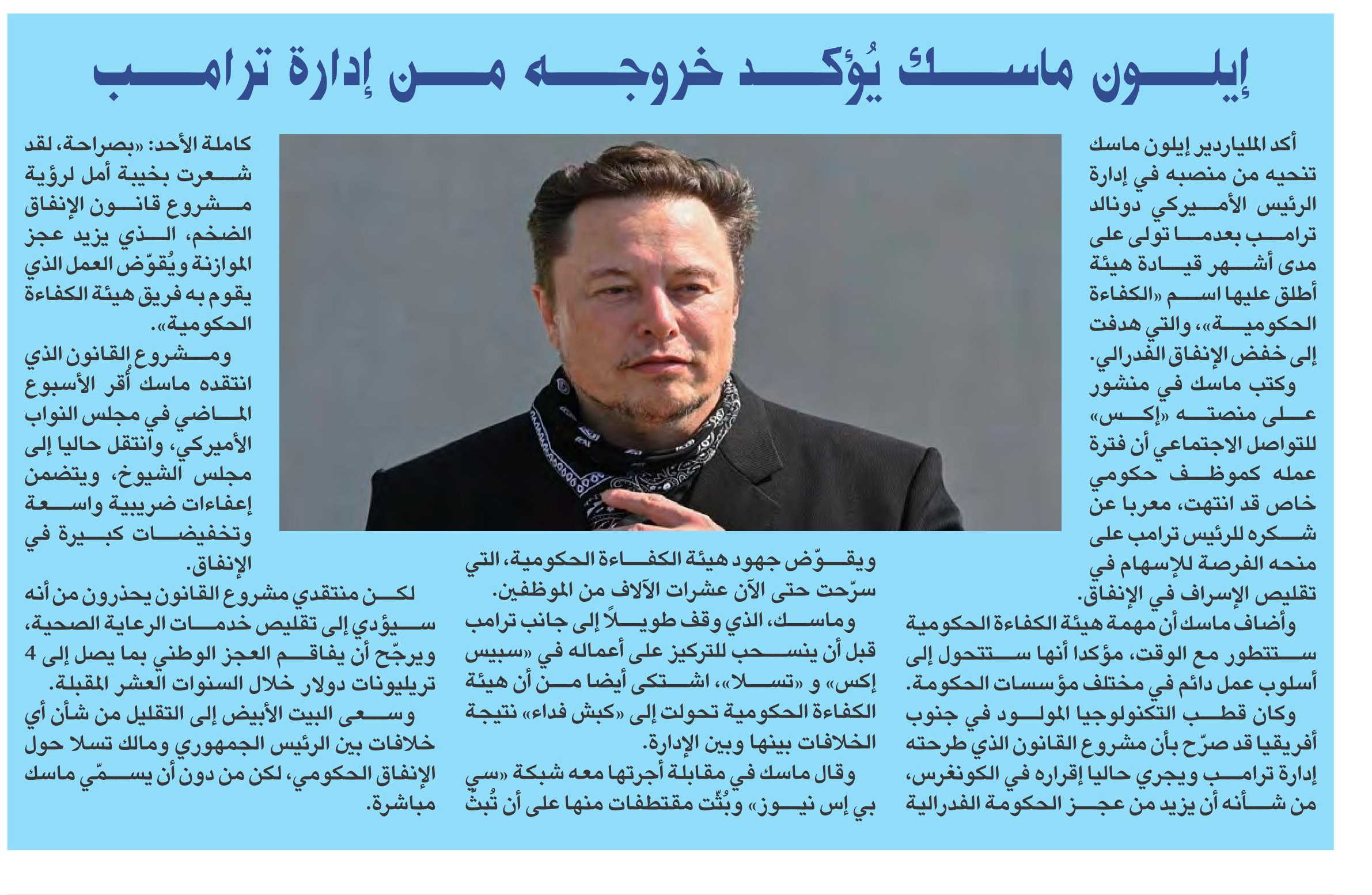 إيلون ماسك يُؤكد خروجه من إدارة ترامب

أكد الملياردير إيلون ماسك تنحيه من منصبه في إدارة الرئيس الأميركي دونالد ترامب بعدما تولى على مدى أشهر قيادة هيئة أطلق عليها اسم «الكفاءة الحكومية»، والتي هدفت إلى خفض الإنفاق الفدرالي.

وكتب ماسك في منشور على منصته «إكس» للتواصل الاجتماعي أن فترة عمله كموظف حكومي خاص قد انتهت، معربا عن شكره للرئيس ترامب على منحه الفرصة للإسهام في تقليص الإسراف في الإنفاق.

وأضاف ماسك أن مهمة هيئة الكفاءة الحكومية ستتطور مع الوقت، مؤكدا أنها ستتحول إلى أسلوب عمل دائم في مختلف مؤسسات الحكومة.

وكان قطب التكنولوجيا المولود في جنوب أفريقيا قد صرّح بأن مشروع القانون الذي طرحته إدارة ترامب ويجري حاليا إقراره في الكونغرس، من شأنه أن يزيد من عجز الحكومة الفدرالية ويقوّض جهود هيئة الكفاءة الحكومية، التي سرّحت حتى الآن عشرات الآلاف من الموظفين.

وماسك، الذي وقف طويلاً إلى جانب ترامب قبل أن ينسحب للتركيز على أعماله في «سبيس إكس» و «تسلا»، اشتكى أيضا من أن هيئة الكفاءة الحكومية تحولت إلى «كبش فداء» نتيجة الخلافات بينها وبين الإدارة.

وقال ماسك في مقابلة أجرتها معه شبكة «سي بي إس نيوز» وبُثّت مقتطفات منها على أن تُبثّ كاملة الأحد: «بصراحة، لقد شعرت بخيبة أمل لرؤية مشروع قانون الإنفاق الضخم، الذي يزيد عجز الموازنة ويُقوّض العمل الذي يقوم به فريق هيئة الكفاءة الحكومية».

ومشروع القانون الذي انتقده ماسك أُقر الأسبوع الماضي في مجلس النواب الأميركي، وانتقل حاليا إلى مجلس الشيوخ، ويتضمن إعفاءات ضريبية واسعة وتخفيضات كبيرة في الإنفاق.

لكن منتقدي مشروع القانون يحذرون من أنه سيؤدي إلى تقليص خدمات الرعاية الصحية، ويرجّح أن يفاقم العجز الوطني بما يصل إلى 4 تريليونات دولار خلال السنوات العشر المقبلة.

وسعى البيت الأبيض إلى التقليل من شأن أي خلافات بين الرئيس الجمهوري ومالك تسلا حول الإنفاق الحكومي، لكن من دون أن يسمّي ماسك مباشرة.